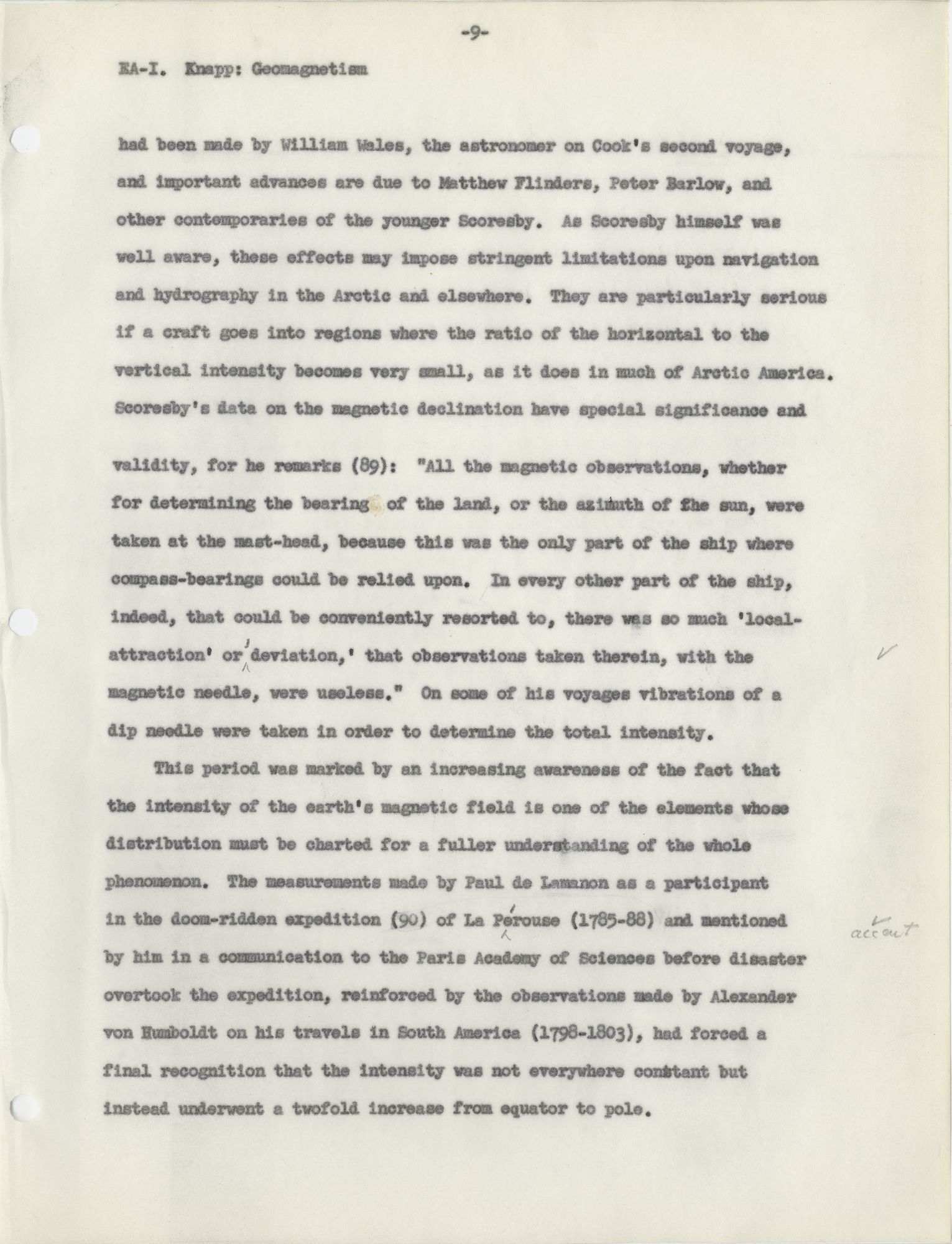 -9-

EA-I. Knapp: Geomagnetism

had been made by William Wales, the astronomer on Cook's second voyage, and important advances are due to Matthew Flinders, Peter Barlow, and other contemporaries of the younger Scoresby. As Scoresby himself was well aware, these effects may impose stringent limitations upon navigation and hydrography in the Arctic and elsewhere. They are particularly serious if a craft goes into regions where the ratio of the horizontal to the vertical intensity becomes very small, as it does in much of Arctic America. Scoresby's data on the magnetic declination have special significance and validity, for he remarks (89): "All the magnetic observations, whether for determining the bearing of the land, or the azimuth of the sun, were taken at the mast-head, because this was the only part of the ship where compass-bearings could be relied upon. In every other part of the ship, indeed, that could be conveniently resorted to, there was so much 'local-attraction' or 'deviation,' that observations taken therein, with the magnetic needle, were useless." On some of his voyages vibrations of a dip needle were taken in order to determine the total intensity.

This period was marked by an increasing awareness of the fact that the intensity of the earth's magnetic field is one of the elements whose distribution must be charted for a fuller understanding of the whole phenomenon. The measurements made by Paul de Lamanon as a participant in the doom-ridden expedition (90) of La Pérouse (1785-88) and mentioned by him in a communication to the Paris Academy of Sciences before disaster overtook the expedition, reinforced by the observations made by Alexander von Humboldt on his travels in South America (1798-1803), had forced a final recognition that the intensity was not everywhere constant but instead underwent a twofold increase from equator to pole.

accent